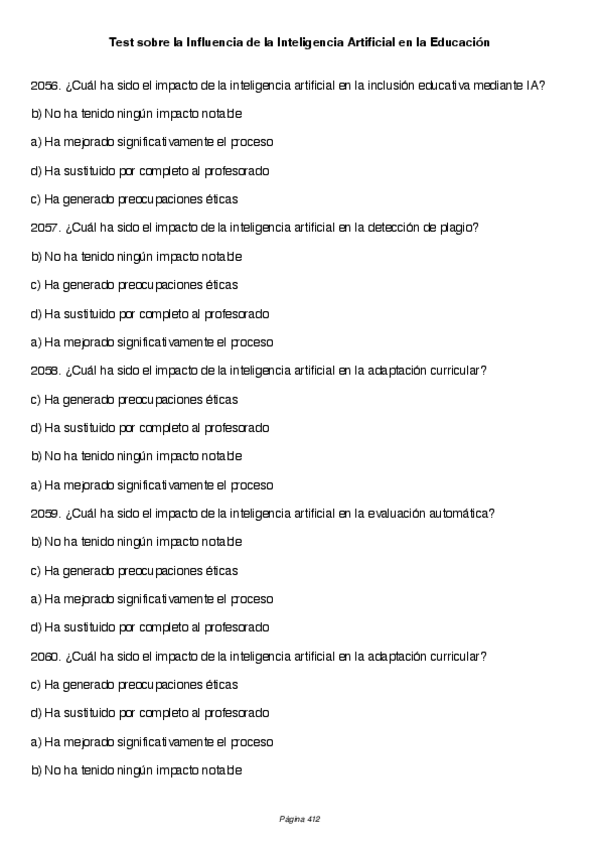 Test sobre la Influencia de la Inteligencia Artificial en la Educación

2056. ¿Cuál ha sido el impacto de la inteligencia artificial en la inclusión educativa mediante IA?

b) No ha tenido ningún impacto notable

a) Ha mejorado significativamente el proceso

d) Ha sustituido por completo al profesorado

c) Ha generado preocupaciones éticas

2057. ¿Cuál ha sido el impacto de la inteligencia artificial en la detección de plagio?

b) No ha tenido ningún impacto notable

c) Ha generado preocupaciones éticas

d) Ha sustituido por completo al profesorado

a) Ha mejorado significativamente el proceso

2058. ¿Cuál ha sido el impacto de la inteligencia artificial en la adaptación curricular?

c) Ha generado preocupaciones éticas

d) Ha sustituido por completo al profesorado

b) No ha tenido ningún impacto notable

a) Ha mejorado significativamente el proceso

2059. ¿Cuál ha sido el impacto de la inteligencia artificial en la evaluación automática?

b) No ha tenido ningún impacto notable

c) Ha generado preocupaciones éticas

a) Ha mejorado significativamente el proceso

d) Ha sustituido por completo al profesorado

2060. ¿Cuál ha sido el impacto de la inteligencia artificial en la adaptación curricular?

c) Ha generado preocupaciones éticas

d) Ha sustituido por completo al profesorado

a) Ha mejorado significativamente el proceso

b) No ha tenido ningún impacto notable

Página 412